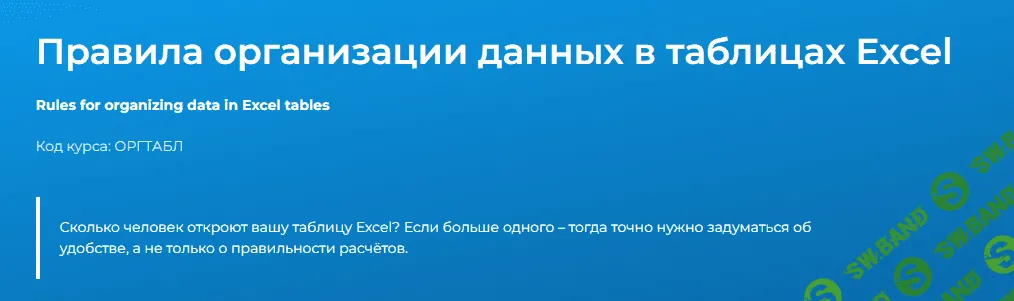 Правила организации данных в таблицах Excel

Rules for organizing data in Excel tables

Код курса: ОРГТАБЛ

Сколько человек откроют вашу таблицу Excel? Если больше одного – тогда точно нужно задуматься об удобстве, а не только о правильности расчётов.

SW.BAND SW.BAND SW.BAND